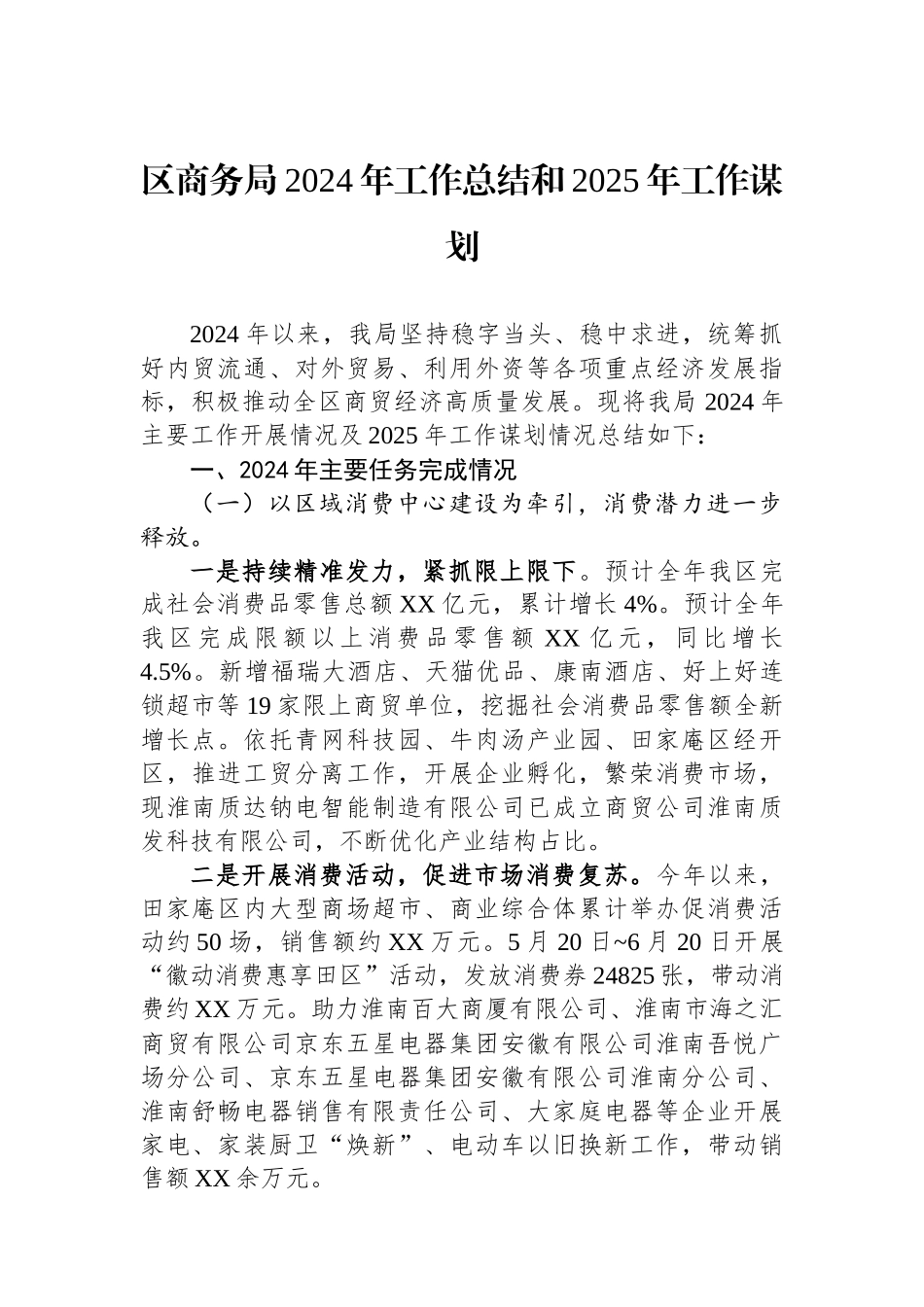 区商务局2024年工作总结和2025年工作谋划

2024年以来，我局坚持稳字当头、稳中求进，统筹抓好内贸流通、对外贸易、利用外资等各项重点经济发展指标，积极推动全区商贸经济高质量发展。现将我局2024年主要工作开展情况及2025年工作谋划情况总结如下：

一、2024年主要任务完成情况

（一）以区域消费中心建设为牵引，消费潜力进一步释放。

一是持续精准发力，紧抓限上限下。预计全年我区完成社会消费品零售总额XX亿元，累计增长4%。预计全年我区完成限额以上消费品零售额XX亿元，同比增长4.5%。新增福瑞大酒店、天猫优品、康南酒店、好上好连锁超市等19家限上商贸单位，挖掘社会消费品零售额全新增长点。依托青网科技园、牛肉汤产业园、田家庵区经开区，推进工贸分离工作，开展企业孵化，繁荣消费市场，现淮南质达钠电智能制造有限公司已成立商贸公司淮南质发科技有限公司，不断优化产业结构占比。

二是开展消费活动，促进市场消费复苏。今年以来，田家庵区内大型商场超市、商业综合体累计举办促消费活动约50场，销售额约XX万元。5月20日~6月20日开展“徽动消费惠享田区”活动，发放消费券24825张，带动消费约XX万元。助力淮南百大商厦有限公司、淮南市海之汇商贸有限公司京东五星电器集团安徽有限公司淮南吾悦广场分公司、京东五星电器集团安徽有限公司淮南分公司、淮南舒畅电器销售有限责任公司、大家庭电器等企业开展家电、家装厨卫“焕新”、电动车以旧换新工作，带动销售额XX余万元。